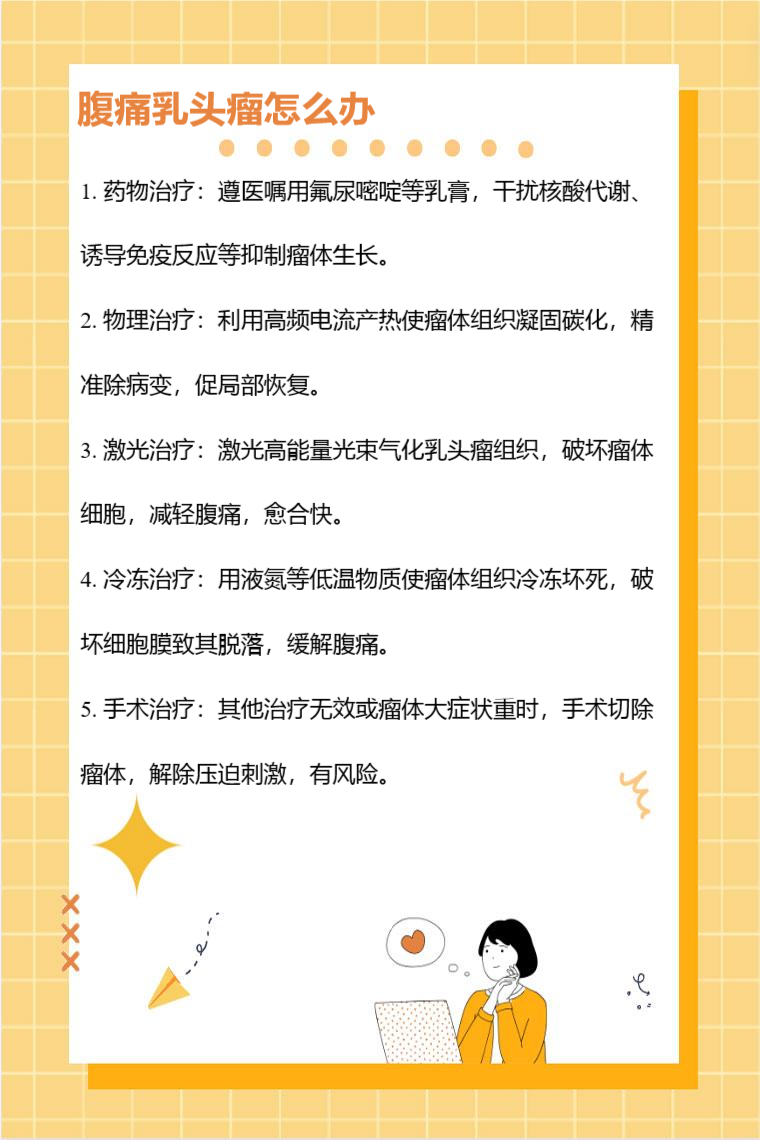 腹痛乳头瘤怎么办

1.药物治疗：遵医嘱用氟尿嘧啶等乳膏，干扰核酸代谢、诱导免疫反应等抑制瘤体生长。

2.物理治疗：利用高频电流产热使瘤体组织凝固碳化，精准除病变，促局部恢复。

3.激光治疗：激光高能量光束气化乳头瘤组织，破坏瘤体细胞，减轻腹痛，愈合快。

4.冷冻治疗：用液氮等低温物质使瘤体组织冷冻坏死，破坏细胞膜致其脱落，缓解腹痛。

5.手术治疗：其他治疗无效或瘤体大症状重时，手术切除瘤体，解除压迫刺激，有风险。